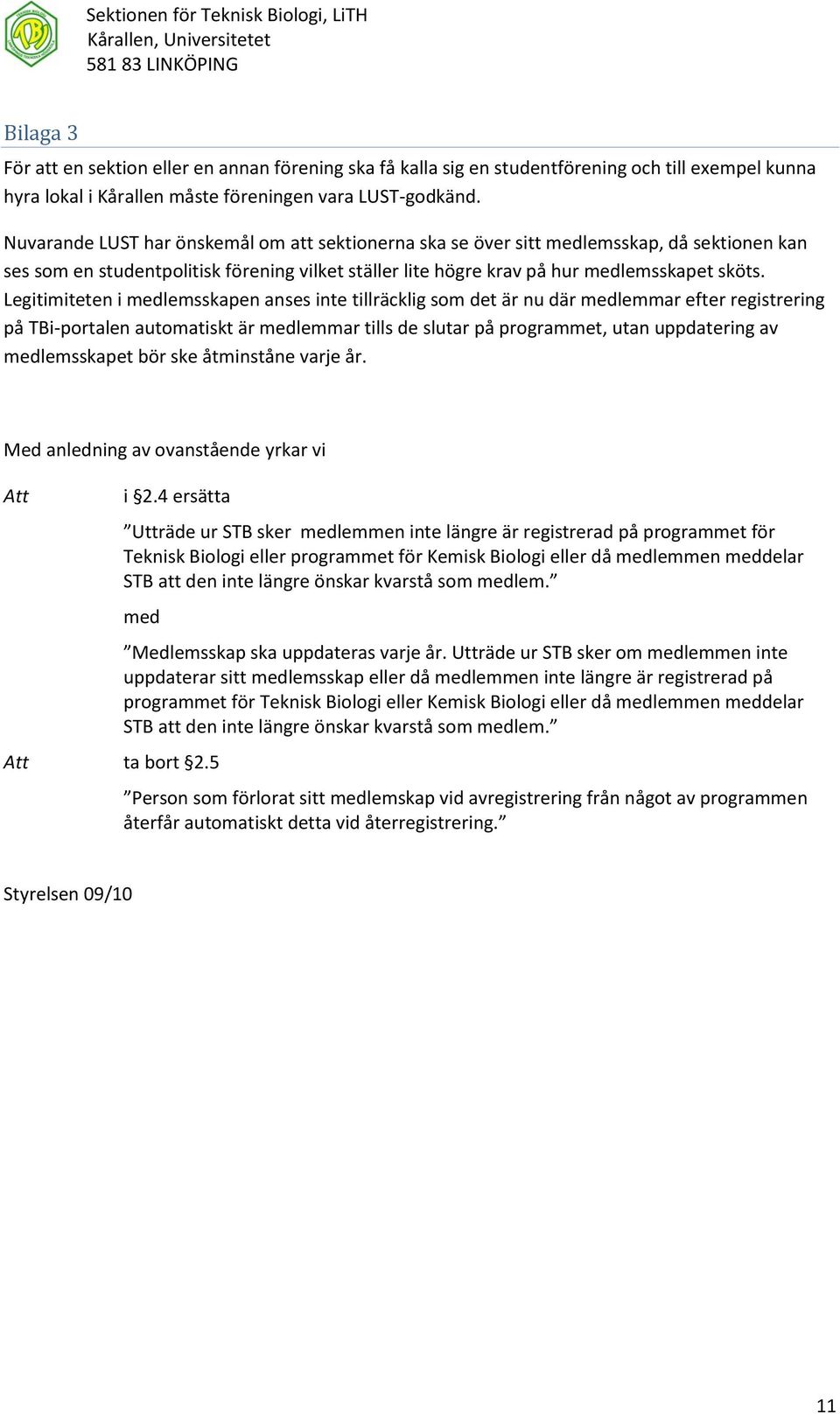 Sektionen för Teknisk Biologi, LiTH
Kårallen, Universitetet
581 83 LINKÖPING

Bilaga 3

För att en sektion eller en annan förening ska få kalla sig en studentförening och till exempel kunna hyra lokal i Kårallen måste föreningen vara LUST-godkänd.

Nuvarande LUST har önskemål om att sektionerna ska se över sitt medlemsskap, då sektionen kan ses som en studentpolitisk förening vilket ställer lite högre krav på hur medlemsskapet sköts. Legitimiteten i medlemsskapen anses inte tillräcklig som det är nu där medlemmar efter registrering på TBi-portalen automatiskt är medlemmar tills de slutar på programmet, utan uppdatering av medlemsskapet bör ske åtminståne varje år.

Med anledning av ovanstående yrkar vi

Att i §2.4 ersätta

”Utträde ur STB sker medlemmen inte längre är registrerad på programmet för Teknisk Biologi eller programmet för Kemisk Biologi eller då medlemmen meddelar STB att den inte längre önskar kvarstå som medlem.”

med

”Medlemsskap ska uppdateras varje år. Utträde ur STB sker om medlemmen inte uppdaterar sitt medlemsskap eller då medlemmen inte längre är registrerad på programmet för Teknisk Biologi eller Kemisk Biologi eller då medlemmen meddelar STB att den inte längre önskar kvarstå som medlem.”

Att ta bort §2.5

”Person som förlorat sitt medlemskap vid avregistrering från något av programmen återfår automatiskt detta vid återregistrering.”

Styrelsen 09/10

11